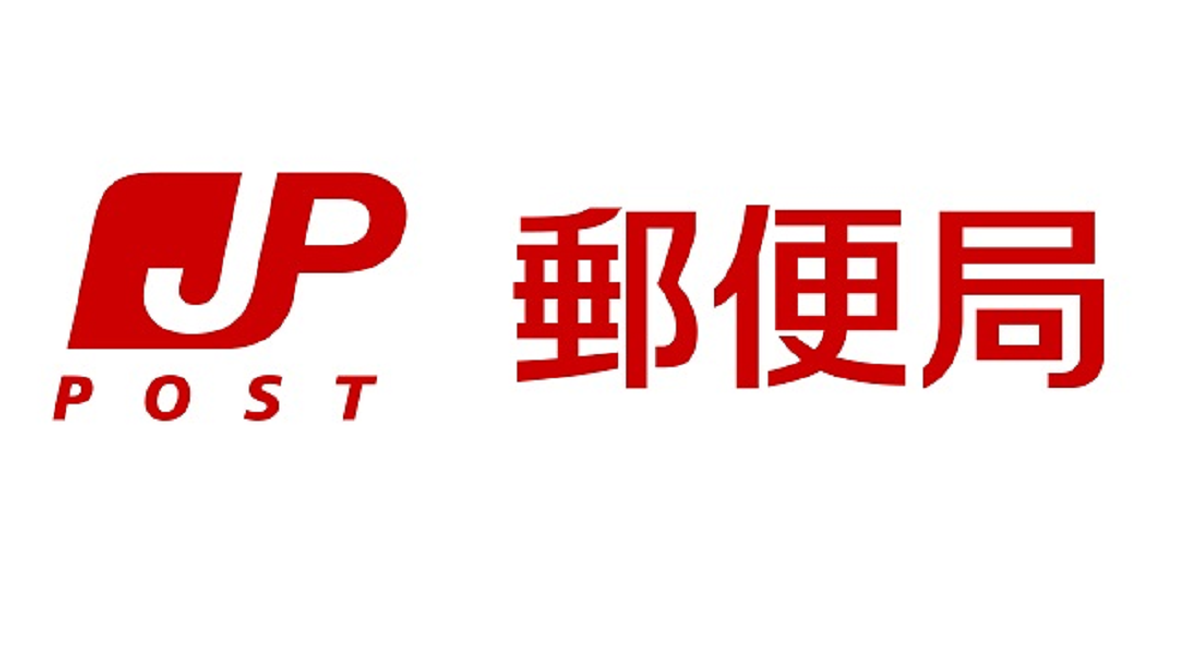 JP
POST
郵便局